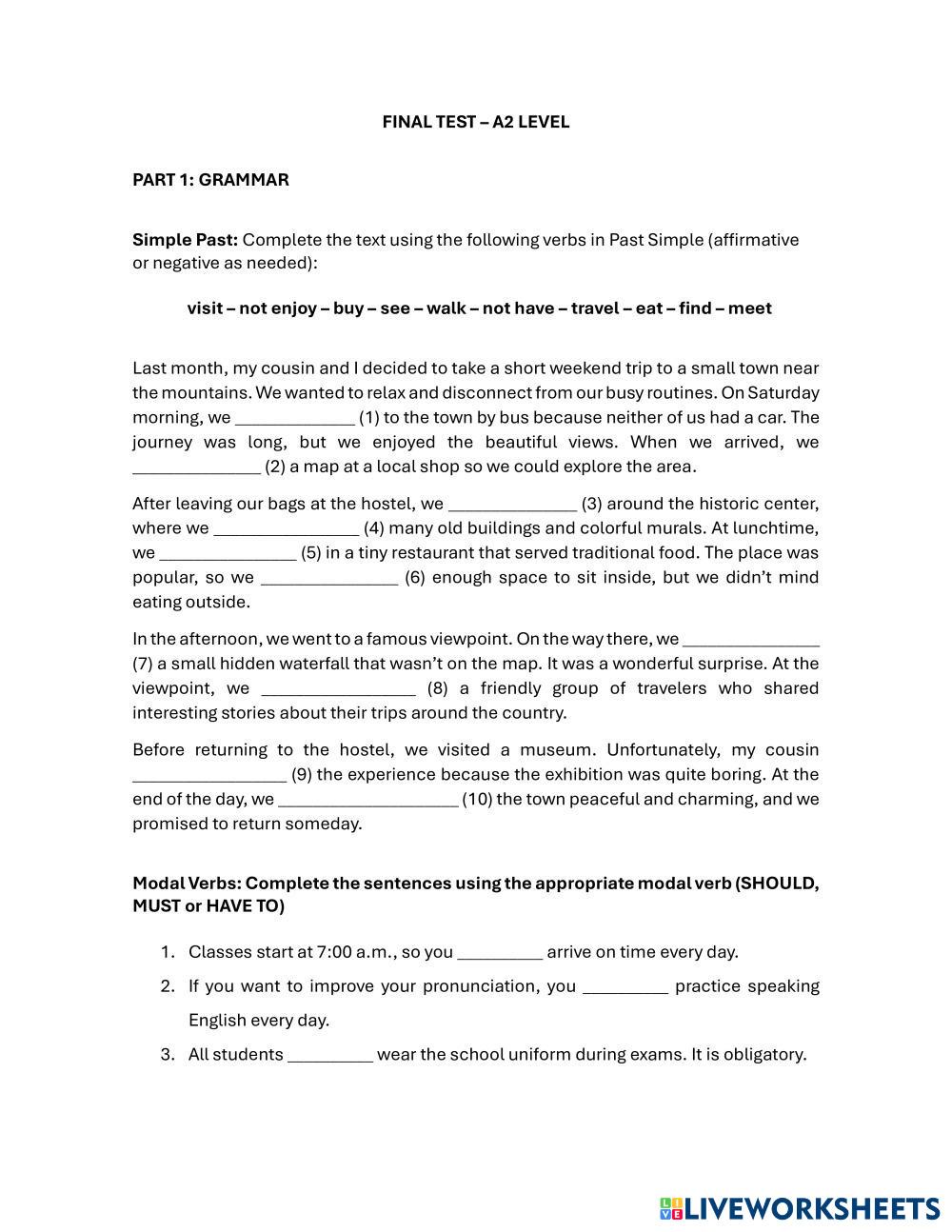 FINAL TEST – A2 LEVEL

PART 1: GRAMMAR

Simple Past: Complete the text using the following verbs in Past Simple (affirmative or negative as needed):

visit – not enjoy – buy – see – walk – not have – travel – eat – find – meet

Last month, my cousin and I decided to take a short weekend trip to a small town near the mountains. We wanted to relax and disconnect from our busy routines. On Saturday morning, we _____________ (1) to the town by bus because neither of us had a car. The journey was long, but we enjoyed the beautiful views. When we arrived, we ______________ (2) a map at a local shop so we could explore the area.

After leaving our bags at the hostel, we ______________ (3) around the historic center, where we ________________ (4) many old buildings and colorful murals. At lunchtime, we _______________ (5) in a tiny restaurant that served traditional food. The place was popular, so we _______________ (6) enough space to sit inside, but we didn't mind eating outside.

In the afternoon, we went to a famous viewpoint. On the way there, we _______________ (7) a small hidden waterfall that wasn't on the map. It was a wonderful surprise. At the viewpoint, we _________________ (8) a friendly group of travelers who shared interesting stories about their trips around the country.

Before returning to the hostel, we visited a museum. Unfortunately, my cousin _________________ (9) the experience because the exhibition was quite boring. At the end of the day, we ____________________ (10) the town peaceful and charming, and we promised to return someday.

Modal Verbs: Complete the sentences using the appropriate modal verb (SHOULD, MUST or HAVE TO)

1. Classes start at 7:00 a.m., so you _________ arrive on time every day.
2. If you want to improve your pronunciation, you _________ practice speaking English every day.
3. All students _________ wear the school uniform during exams. It is obligatory.

LIVEWORKSHEETS